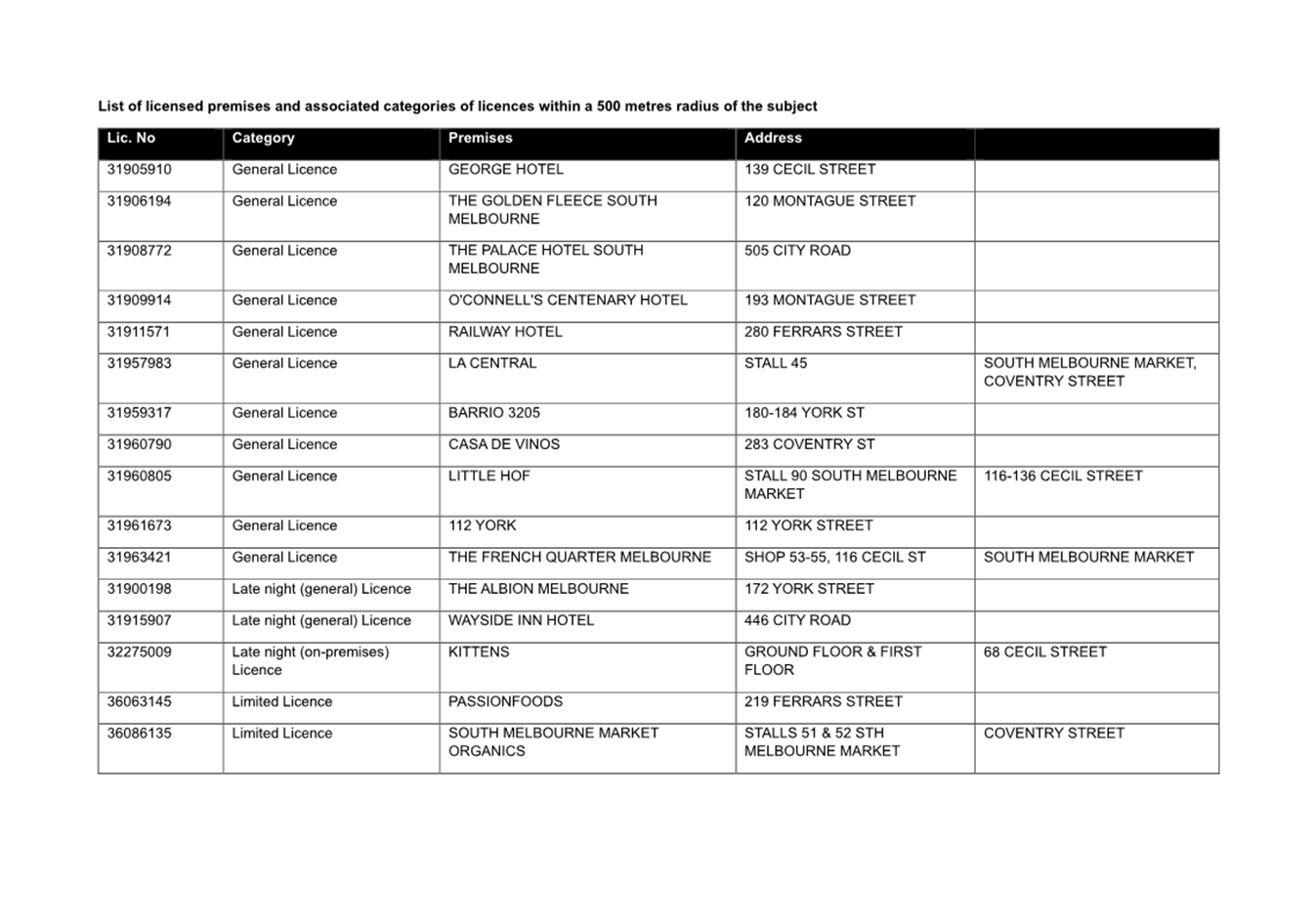 List of licensed premises and associated categories of licences within a 500 metres radius of the subject

| Lic. No | Category | Premises | Address | |
|---|---|---|---|---|
| 31905910 | General Licence | GEORGE HOTEL | 139 CECIL STREET | |
| 31906194 | General Licence | THE GOLDEN FLEECE SOUTH MELBOURNE | 120 MONTAGUE STREET | |
| 31908772 | General Licence | THE PALACE HOTEL SOUTH MELBOURNE | 505 CITY ROAD | |
| 31909914 | General Licence | O'CONNELL'S CENTENARY HOTEL | 193 MONTAGUE STREET | |
| 31911571 | General Licence | RAILWAY HOTEL | 280 FERRARS STREET | |
| 31957983 | General Licence | LA CENTRAL | STALL 45 | SOUTH MELBOURNE MARKET, COVENTRY STREET |
| 31959317 | General Licence | BARRIO 3205 | 180-184 YORK ST | |
| 31960790 | General Licence | CASA DE VINOS | 283 COVENTRY ST | |
| 31960805 | General Licence | LITTLE HOF | STALL 90 SOUTH MELBOURNE MARKET | 116-136 CECIL STREET |
| 31961673 | General Licence | 112 YORK | 112 YORK STREET | |
| 31963421 | General Licence | THE FRENCH QUARTER MELBOURNE | SHOP 53-55, 116 CECIL ST | SOUTH MELBOURNE MARKET |
| 31900198 | Late night (general) Licence | THE ALBION MELBOURNE | 172 YORK STREET | |
| 31915907 | Late night (general) Licence | WAYSIDE INN HOTEL | 446 CITY ROAD | |
| 32275009 | Late night (on-premises) Licence | KITTENS | GROUND FLOOR & FIRST FLOOR | 68 CECIL STREET |
| 36063145 | Limited Licence | PASSIONFOODS | 219 FERRARS STREET | |
| 36086135 | Limited Licence | SOUTH MELBOURNE MARKET ORGANICS | STALLS 51 & 52 STH MELBOURNE MARKET | COVENTRY STREET |